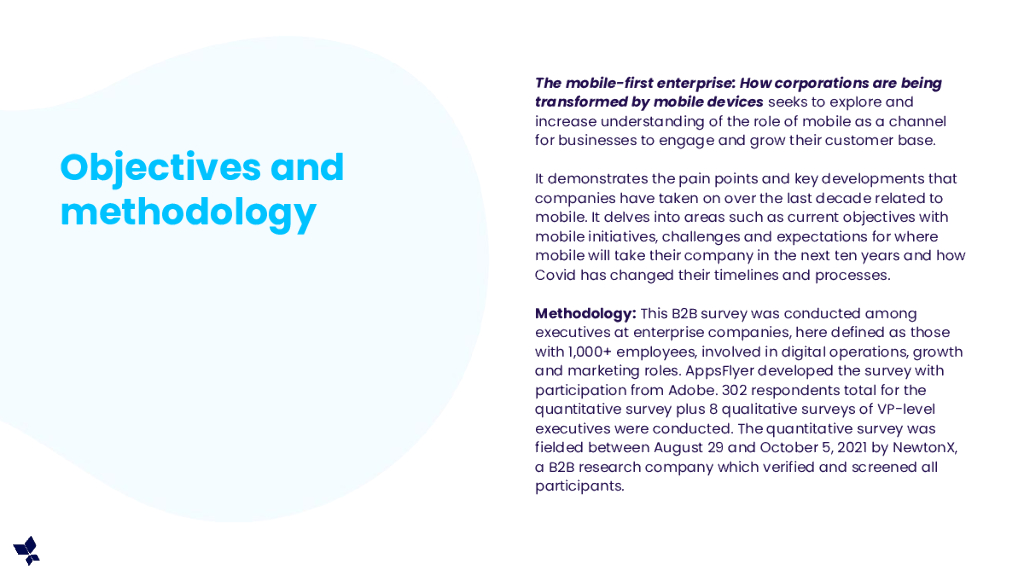 Objectives and methodology

The mobile-first enterprise: How corporations are being transformed by mobile devices seeks to explore and increase understanding of the role of mobile as a channel for businesses to engage and grow their customer base.

It demonstrates the pain points and key developments that companies have taken on over the last decade related to mobile. It delves into areas such as current objectives with mobile initiatives, challenges and expectations for where mobile will take their company in the next ten years and how Covid has changed their timelines and processes.

Methodology: This B2B survey was conducted among executives at enterprise companies, here defined as those with 1,000+ employees, involved in digital operations, growth and marketing roles. AppsFlyer developed the survey with participation from Adobe. 302 respondents total for the quantitative survey plus 8 qualitative surveys of VP-level executives were conducted. The quantitative survey was fielded between August 29 and October 5, 2021 by NewtonX, a B2B research company which verified and screened all participants.